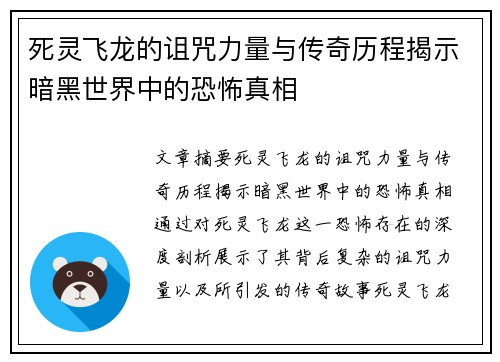 死灵飞龙的诅咒力量与传奇历程揭示暗黑世界中的恐怖真相

文章摘要死灵飞龙的诅咒力量与传奇历程揭示暗黑世界中的恐怖真相通过对死灵飞龙这一恐怖存在的深度剖析展示了其背后复杂的诅咒力量以及所引发的传奇故事死灵飞龙